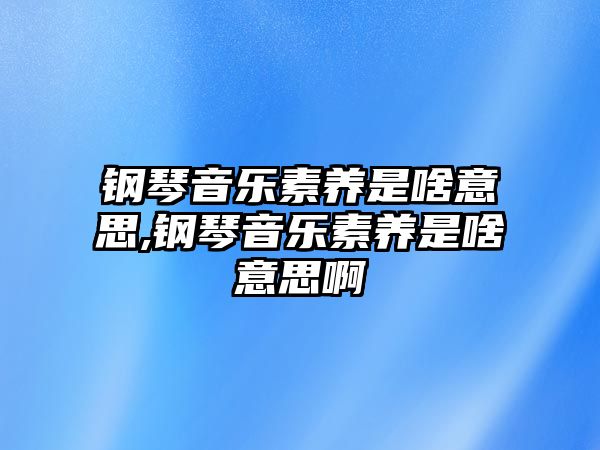 钢琴音乐素养是啥意思,钢琴音乐素养是啥意思啊